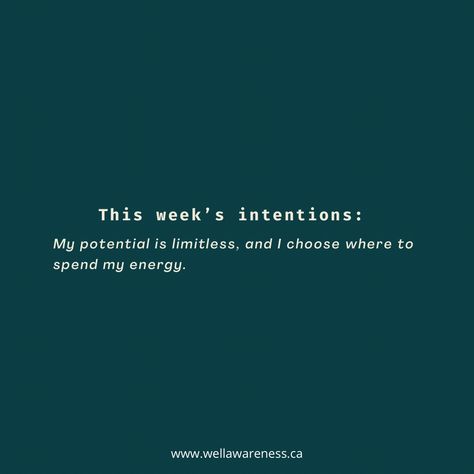 This week’s intentions:

My potential is limitless, and I choose where to spend my energy.

www.wellawareness.ca